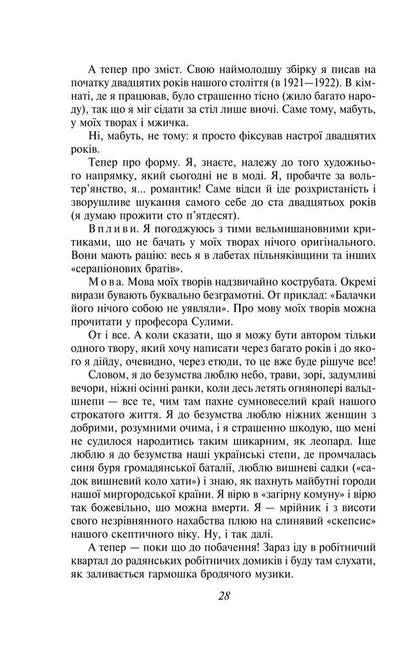 А тепер про зміст. Свою наймолодшу збірку я писав на початку двадцятих років нашого століття (в 1921—1922). В кімнаті, де я працював, було страшенно тісно (жило багато народу), так що я міг сідати за стіл лише вночі. Саме тому, мабуть, у моїх творах і мжичка.

Ні, мабуть, не тому: я просто фіксував настрої двадцятих років.

Тепер про форму. Я, знаєте, належу до того художнього напрямку, який сьогодні не в моді. Я, пробачте за вольтер'янство, я... романтик! Саме відси й іде розхристаність і зворушливе шукання самого себе до ста двадцятьох років (я думаю прожити сто п'ятдесят).

Впливи. Я погоджуюсь з тими вельмишановними критиками, що не бачать у моїх творах нічого оригінального. Вони мають рацію: весь я в лабетах пільняківщини та інших «серапіонових братів».

Мова. Мова моїх творів надзвичайно кострубата. Окремі вирази бувають буквально безграмотні. От приклад: «Балачки його нічого собою не уявляли». Про мову моїх творів можна прочитати у професора Сулими.

От і все. А коли сказати, що я можу бути автором тільки одного твору, який хочу написати через багато років і до якого я дійду, очевидно, через етюди, то це вже буде рішуче все!

Словом, я до безумства люблю небо, трави, зорі, задумливі вечори, ніжні осінні ранки, коли десь летять огняноперi вальдшнепи — все те, чим там пахне сумновеселий край нашого строкатого життя. Я до безумства люблю ніжних женщин з добрими, розумними очима, і я страшенно шкодую, що мені не судилося народитись таким шикарним, як леопард. Іще люблю я до безумства наші українські степи, де промчалась синя буря громадянської баталії, люблю вишневі садки («садок вишневий коло хати») і знаю, як пахнуть майбутні городи нашої миргородської країни. Я вірю в «загірну комуну» і вірю так божевільно, що можна вмерти. Я — мрійник і з висоти свого незрівнянного нахабства плюю на слинявий «скепсис» нашого скептичного віку. Ну, і так далі.

А тепер — поки що до побачення! Зараз іду в робітничий квартал до радянських робітничих домиків і буду там слухати, як заливається гармошка бродячого музики.

28